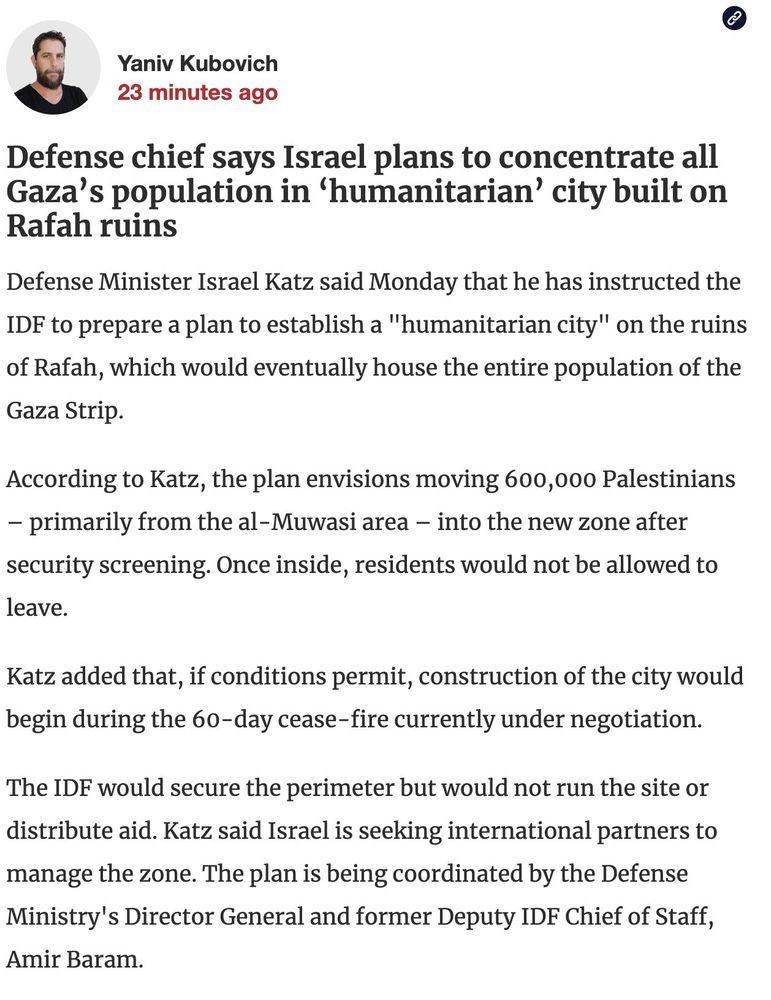 Yaniv Kubovich
23 minutes ago

Defense chief says Israel plans to concentrate all Gaza's population in 'humanitarian' city built on Rafah ruins

Defense Minister Israel Katz said Monday that he has instructed the IDF to prepare a plan to establish a "humanitarian city" on the ruins of Rafah, which would eventually house the entire population of the Gaza Strip.

According to Katz, the plan envisions moving 600,000 Palestinians – primarily from the al-Muwasi area – into the new zone after security screening. Once inside, residents would not be allowed to leave.

Katz added that, if conditions permit, construction of the city would begin during the 60-day cease-fire currently under negotiation.

The IDF would secure the perimeter but would not run the site or distribute aid. Katz said Israel is seeking international partners to manage the zone. The plan is being coordinated by the Defense Ministry's Director General and former Deputy IDF Chief of Staff, Amir Baram.